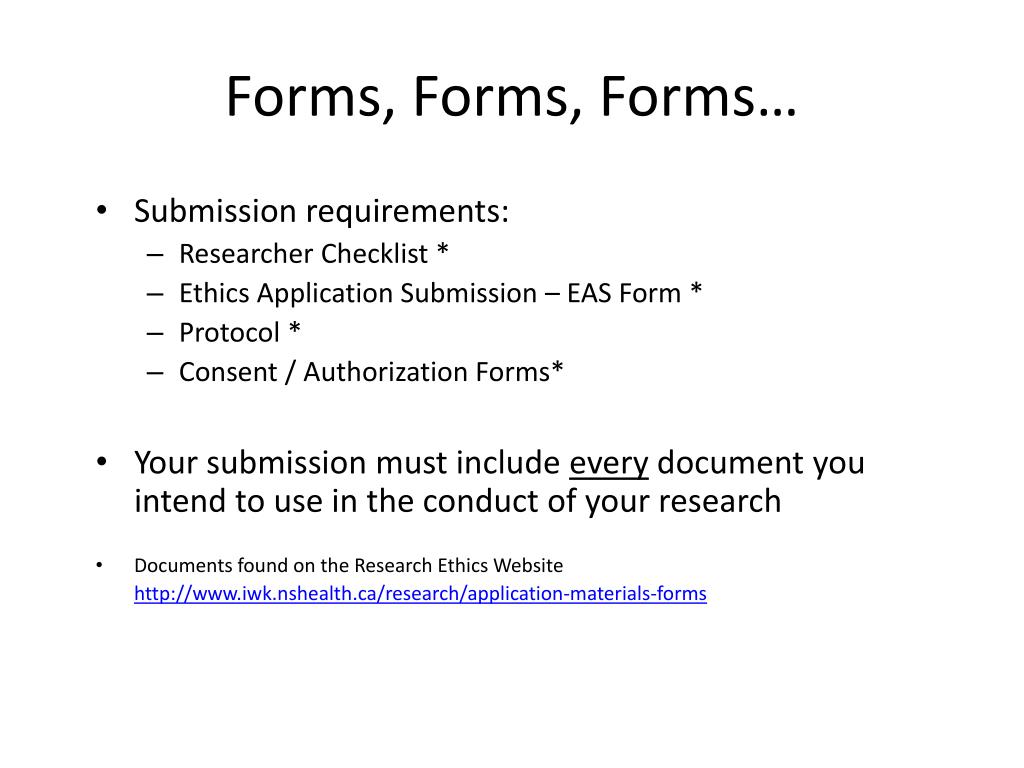 Forms, Forms, Forms…

• Submission requirements:
– Researcher Checklist *
– Ethics Application Submission – EAS Form *
– Protocol *
– Consent / Authorization Forms*

• Your submission must include every document you intend to use in the conduct of your research

• Documents found on the Research Ethics Website
http://www.iwk.nshealth.ca/research/application-materials-forms